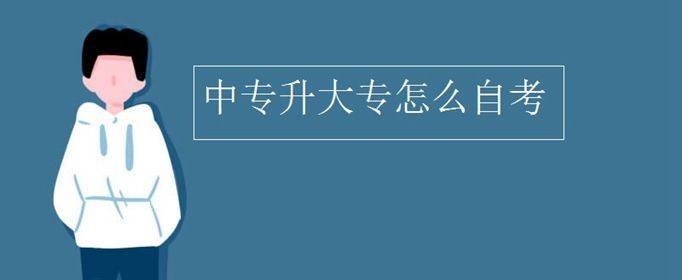 中专升大专怎么自考